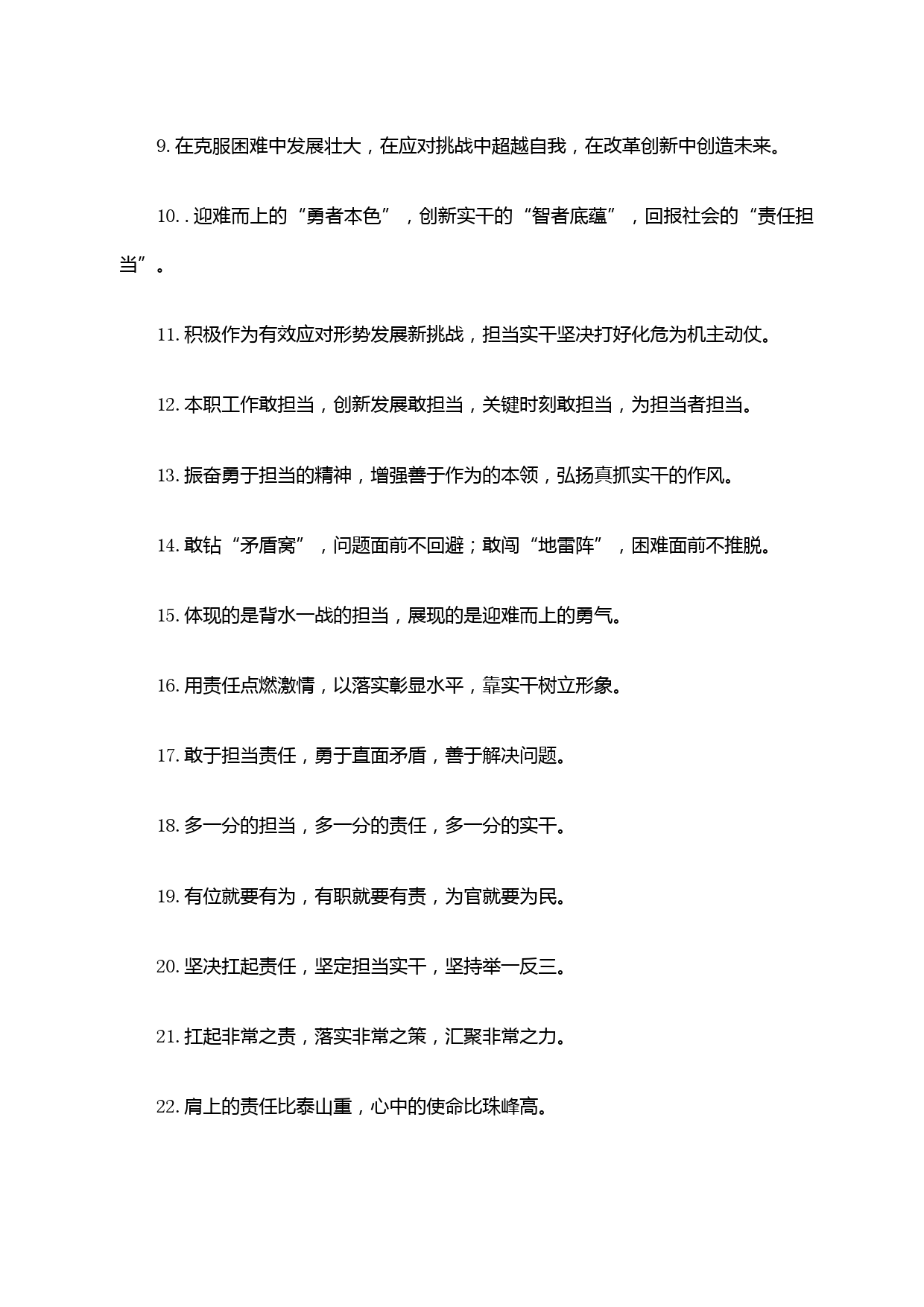 9. 在克服困难中发展壮大，在应对挑战中超越自我，在改革创新中创造未来。

10. . 迎难而上的“勇者本色”，创新实干的“智者底蕴”，回报社会的“责任担当”。

11. 积极作为有效应对形势发展新挑战，担当实干坚决打好化危为机主动仗。

12. 本职工作敢担当，创新发展敢担当，关键时刻敢担当，为担当者担当。

13. 振奋勇于担当的精神，增强善于作为的本领，弘扬真抓实干的作风。

14. 敢钻“矛盾窝”，问题面前不回避；敢闯“地雷阵”，困难面前不推脱。

15. 体现的是背水一战的担当，展现的是迎难而上的勇气。

16. 用责任点燃激情，以落实彰显水平，靠实干树立形象。

17. 敢于担当责任，勇于直面矛盾，善于解决问题。

18. 多一分的担当，多一分的责任，多一分的实干。

19. 有位就要有为，有职就要有责，为官就要为民。

20. 坚决扛起责任，坚定担当实干，坚持举一反三。

21. 扛起非常之责，落实非常之策，汇聚非常之力。

22. 肩上的责任比泰山重，心中的使命比珠峰高。